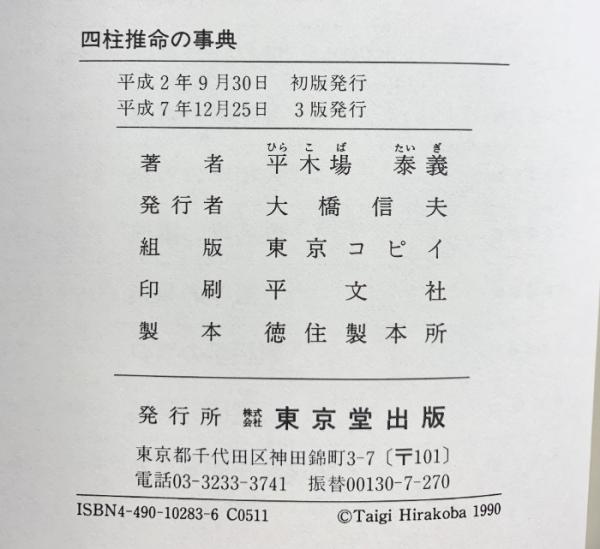 四柱推命の事典

平成2年9月30日 初版発行
平成7年12月25日 3版発行

著者 平木場 泰義
ひらこば たいぎ

発行者 大橋信夫

組版 東京コピイ

印刷 平文社

製本 徳住製本所

発行所 株式会社 東京堂出版

東京都千代田区神田錦町3-7〔〒101〕
電話03-3233-3741 振替00130-7-270

ISBN4-490-10283-6 C0511 ©Taigi Hirakoba 1990